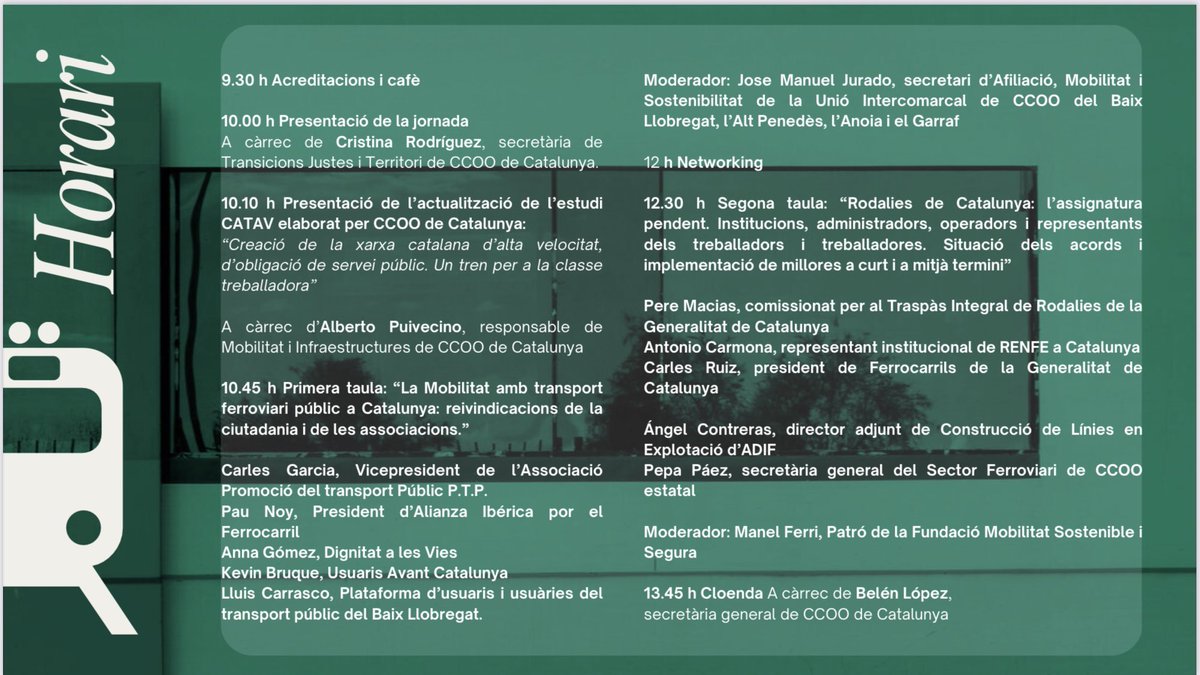 Horari

9.30 h Acreditacions i cafè

10.00 h Presentació de la jornada
A càrrec de Cristina Rodríguez, secretària de Transicions Justes i Territori de CCOO de Catalunya.

10.10 h Presentació de l'actualització de l'estudi CATAV elaborat per CCOO de Catalunya:
"Creació de la xarxa catalana d'alta velocitat, d'obligació de servei públic. Un tren per a la classe treballadora"

A càrrec d'Alberto Puivecino, responsable de Mobilitat i Infraestructures de CCOO de Catalunya

10.45 h Primera taula: "La Mobilitat amb transport ferroviari públic a Catalunya: reivindicacions de la ciutadania i de les associacions."

Carles Garcia, Vicepresident de l'Associació Promoció del transport Públic P.T.P.
Pau Noy, President d'Alianza Ibérica por el Ferrocarril
Anna Gómez, Dignitat a les Vies
Kevin Bruque, Usuaris Avant Catalunya
Lluis Carrasco, Plataforma d'usuaris i usuàries del transport públic del Baix Llobregat.

Moderador: Jose Manuel Jurado, secretari d'Afiliació, Mobilitat i Sostenibilitat de la Unió Intercomarcal de CCOO del Baix Llobregat, l'Alt Penedès, l'Anoia i el Garraf

12 h Networking

12.30 h Segona taula: "Rodalies de Catalunya: l'assignatura pendent. Institucions, administradors, operadors i representants dels treballadors i treballadores. Situació dels acords i implementació de millores a curt i a mitjà termini"

Pere Macias, comissionat per al Traspàs Integral de Rodalies de la Generalitat de Catalunya
Antonio Carmona, representant institucional de RENFE a Catalunya
Carles Ruiz, president de Ferrocarrils de la Generalitat de Catalunya

Ángel Contreras, director adjunt de Construcció de Línies en Explotació d'ADIF
Pepa Páez, secretària general del Sector Ferroviari de CCOO estatal

Moderador: Manel Ferri, Patró de la Fundació Mobilitat Sostenible i Segura

13.45 h Cloenda A càrrec de Belén López, secretària general de CCOO de Catalunya